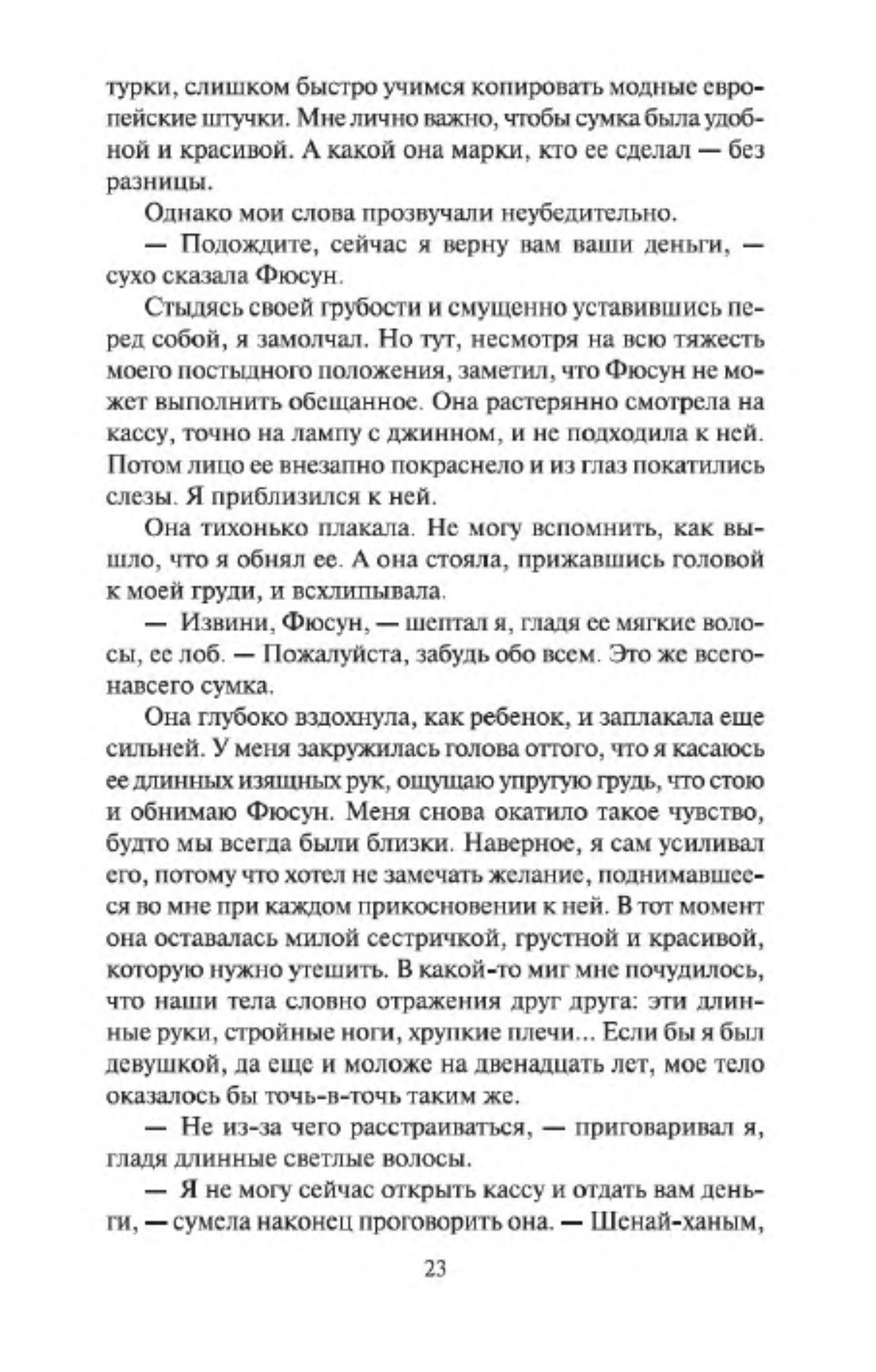 турки, слишком быстро учимся копировать модные европейские штучки. Мне лично важно, чтобы сумка была удобной и красивой. А какой она марки, кто ее сделал — без разницы.

Однако мои слова прозвучали неубедительно.

— Подождите, сейчас я верну вам ваши деньги, — сухо сказала Фюсун.

Стыдясь своей грубости и смущенно уставившись перед собой, я замолчал. Но тут, несмотря на всю тяжесть моего постыдного положения, заметил, что Фюсун не может выполнить обещанное. Она растерянно смотрела на кассу, точно на лампу с джинном, и не подходила к ней. Потом лицо ее внезапно покраснело и из глаз покатились слезы. Я приблизился к ней.

Она тихонько плакала. Не могу вспомнить, как вышло, что я обнял ее. А она стояла, прижавшись головой к моей груди, и всхлипывала.

— Извини, Фюсун, — шептал я, гладя ее мягкие волосы, ее лоб. — Пожалуйста, забудь обо всем. Это же всего-навсего сумка.

Она глубоко вздохнула, как ребенок, и заплакала еще сильней. У меня закружилась голова оттого, что я касаюсь ее длинных изящных рук, ощущаю упругую грудь, что стою и обнимаю Фюсун. Меня снова окатило такое чувство, будто мы всегда были близки. Наверное, я сам усиливал его, потому что хотел не замечать желание, поднимавшееся во мне при каждом прикосновении к ней. В тот момент она оставалась милой сестричкой, грустной и красивой, которую нужно утешить. В какой-то миг мне почудилось, что наши тела словно отражения друг друга: эти длинные руки, стройные ноги, хрупкие плечи... Если бы я был девушкой, да еще и моложе на двенадцать лет, мое тело оказалось бы точь-в-точь таким же.

— Не из-за чего расстраиваться, — приговаривал я, гладя длинные светлые волосы.

— Я не могу сейчас открыть кассу и отдать вам деньги, — сумела наконец проговорить она. — Шенай-ханым,

23